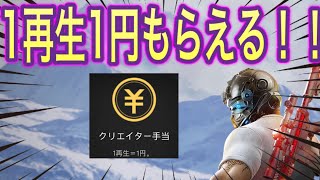 1再生1円もらえる！！

¥

クリエイター手当

1再生＝1円。